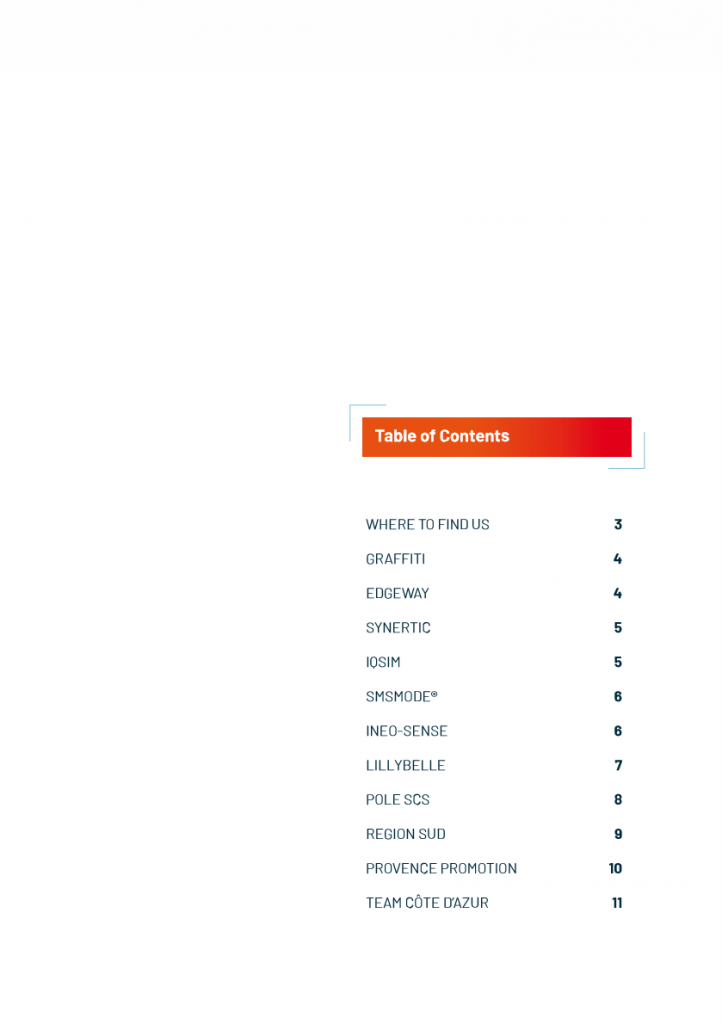 Table of Contents

WHERE TO FIND US 3
GRAFFITI 4
EDGEWAY 4
SYNERTIC 5
IQSIM 5
SMSMODE® 6
INEO-SENSE 6
LILLYBELLE 7
POLE SCS 8
REGION SUD 9
PROVENCE PROMOTION 10
TEAM CÔTE D'AZUR 11